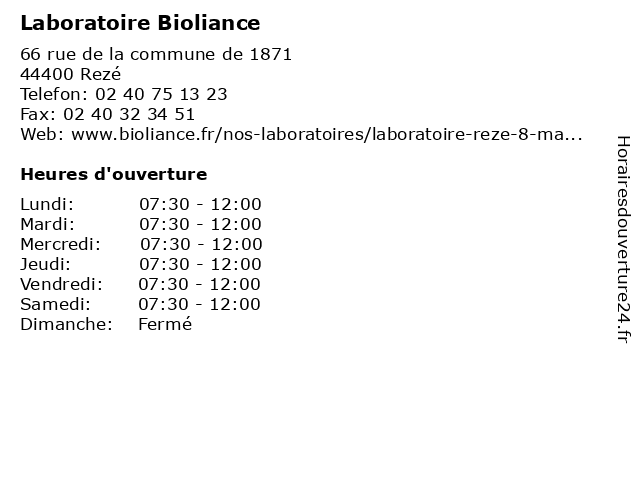 Laboratoire Bioliance

66 rue de la commune de 1871
44400 Rezé
Telefon: 02 40 75 13 23
Fax: 02 40 32 34 51
Web: www.bioliance.fr/nos-laboratoires/laboratoire-reze-8-ma...

Heures d'ouverture

| | |
|---|---|
| Lundi: | 07:30 - 12:00 |
| Mardi: | 07:30 - 12:00 |
| Mercredi: | 07:30 - 12:00 |
| Jeudi: | 07:30 - 12:00 |
| Vendredi: | 07:30 - 12:00 |
| Samedi: | 07:30 - 12:00 |
| Dimanche: | Fermé |

Horairesdouverture24.fr